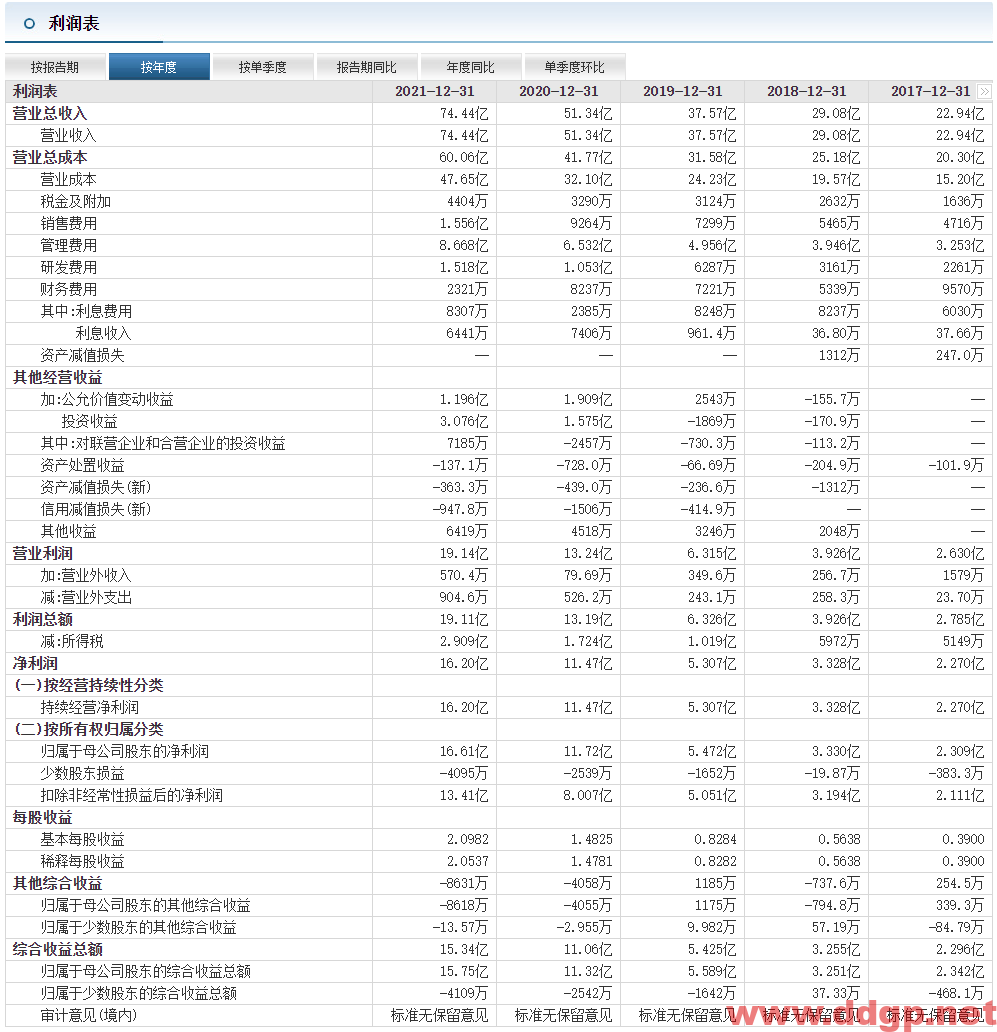 利润表

按报告期 按年度 按单季度 报告期同比 年度同比 单季度环比

| 利润表 | 2021-12-31 | 2020-12-31 | 2019-12-31 | 2018-12-31 | 2017-12-31 |
|---|---|---|---|---|---|
| 营业总收入 | 74.44亿 | 51.34亿 | 37.57亿 | 29.08亿 | 22.94亿 |
| 营业收入 | 74.44亿 | 51.34亿 | 37.57亿 | 29.08亿 | 22.94亿 |
| 营业总成本 | 60.06亿 | 41.77亿 | 31.58亿 | 25.18亿 | 20.30亿 |
| 营业成本 | 47.65亿 | 32.10亿 | 24.23亿 | 19.57亿 | 15.20亿 |
| 税金及附加 | 4404万 | 3290万 | 3124万 | 2632万 | 1636万 |
| 销售费用 | 1.556亿 | 9264万 | 7299万 | 5465万 | 4716万 |
| 管理费用 | 8.668亿 | 6.532亿 | 4.956亿 | 3.946亿 | 3.253亿 |
| 研发费用 | 1.518亿 | 1.053亿 | 6287万 | 3161万 | 2261万 |
| 财务费用 | 2321万 | 8237万 | 7221万 | 5339万 | 9570万 |
| 其中:利息费用 | 8307万 | 2385万 | 8248万 | 8237万 | 6030万 |
| 利息收入 | 6441万 | 7406万 | 961.4万 | 36.80万 | 37.66万 |
| 资产减值损失 | — | — | — | 1312万 | 247.0万 |
| 其他经营收益 | | | | | |
| 加:公允价值变动收益 | 1.196亿 | 1.909亿 | 2543万 | -155.7万 | — |
| 投资收益 | 3.076亿 | 1.575亿 | -1869万 | -170.9万 | — |
| 其中:对联营企业和合营企业的投资收益 | 7185万 | -2457万 | -730.3万 | -113.2万 | — |
| 资产处置收益 | -137.1万 | -728.0万 | -66.69万 | -204.9万 | -101.9万 |
| 资产减值损失(新) | -363.3万 | -439.0万 | -236.6万 | -1312万 | — |
| 信用减值损失(新) | -947.8万 | -1506万 | -414.9万 | — | — |
| 其他收益 | 6419万 | 4518万 | 3246万 | 2048万 | — |
| 营业利润 | 19.14亿 | 13.24亿 | 6.315亿 | 3.926亿 | 2.630亿 |
| 加:营业外收入 | 570.4万 | 79.69万 | 349.6万 | 256.7万 | 1579万 |
| 减:营业外支出 | 904.6万 | 526.2万 | 243.1万 | 258.3万 | 23.70万 |
| 利润总额 | 19.11亿 | 13.19亿 | 6.326亿 | 3.926亿 | 2.785亿 |
| 减:所得税 | 2.909亿 | 1.724亿 | 1.019亿 | 5972万 | 5149万 |
| 净利润 | 16.20亿 | 11.47亿 | 5.307亿 | 3.328亿 | 2.270亿 |
| (一)按经营持续性分类 | | | | | |
| 持续经营净利润 | 16.20亿 | 11.47亿 | 5.307亿 | 3.328亿 | 2.270亿 |
| (二)按所有权归属分类 | | | | | |
| 归属于母公司股东的净利润 | 16.61亿 | 11.72亿 | 5.472亿 | 3.330亿 | 2.309亿 |
| 少数股东损益 | -4095万 | -2539万 | -1652万 | -19.87万 | -383.3万 |
| 扣除非经常性损益后的净利润 | 13.41亿 | 8.007亿 | 5.051亿 | 3.194亿 | 2.111亿 |
| 每股收益 | | | | | |
| 基本每股收益 | 2.0982 | 1.4825 | 0.8284 | 0.5638 | 0.3900 |
| 稀释每股收益 | 2.0537 | 1.4781 | 0.8282 | 0.5638 | 0.3900 |
| 其他综合收益 | -8631万 | -4058万 | 1185万 | -737.6万 | 254.5万 |
| 归属于母公司股东的其他综合收益 | -8618万 | -4055万 | 1175万 | -794.8万 | 339.3万 |
| 归属于少数股东的其他综合收益 | -13.57万 | -2.955万 | 9.982万 | 57.19万 | -84.79万 |
| 综合收益总额 | 15.34亿 | 11.06亿 | 5.425亿 | 3.255亿 | 2.296亿 |
| 归属于母公司股东的综合收益总额 | 15.75亿 | 11.32亿 | 5.589亿 | 3.251亿 | 2.342亿 |
| 归属于少数股东的综合收益总额 | -4109万 | -2542万 | -1642万 | 37.33万 | -468.1万 |
| 审计意见(境内) | 标准无保留意见 | 标准无保留意见 | 标准无保留意见 | 标准无保留意见 | 标准无保留意见 |

www.ddgp.net